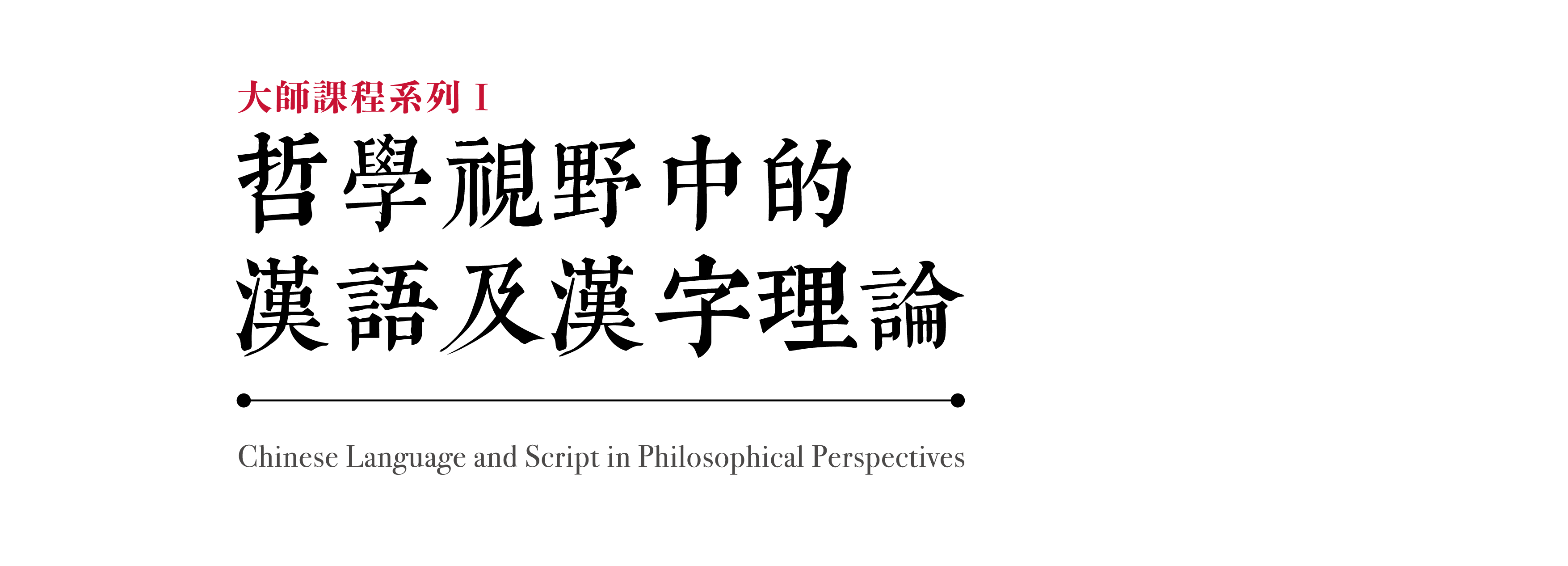 大師課程系列 I

哲學視野中的
漢語及漢字理論

Chinese Language and Script in Philosophical Perspectives